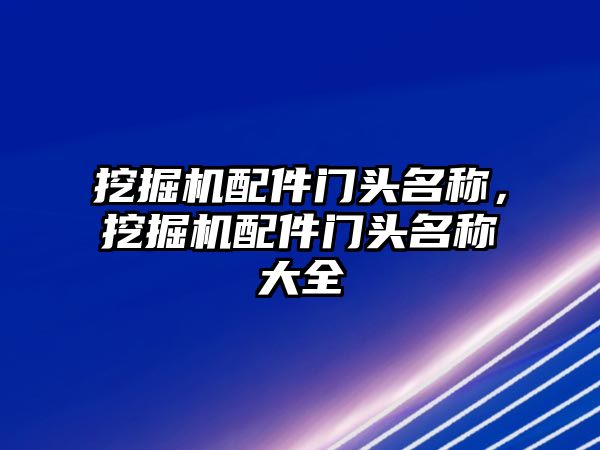 挖掘机配件门头名称，挖掘机配件门头名称大全